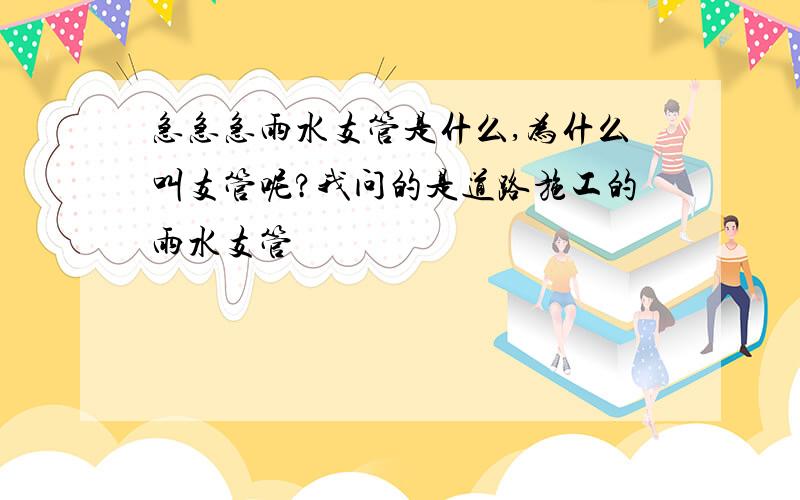 急急急雨水支管是什么,为什么叫支管呢?我问的是道路施工的雨水支管